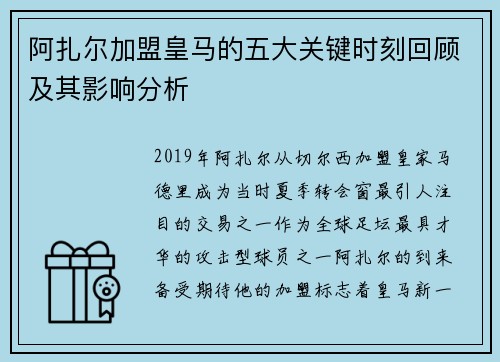 阿扎尔加盟皇马的五大关键时刻回顾及其影响分析

2019年阿扎尔从切尔西加盟皇家马德里成为当时夏季转会窗最引人注目的交易之一作为全球足坛最具才华的攻击型球员之一阿扎尔的到来备受期待他的加盟标志着皇马新一